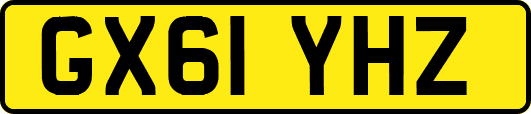 GX61 YHZ